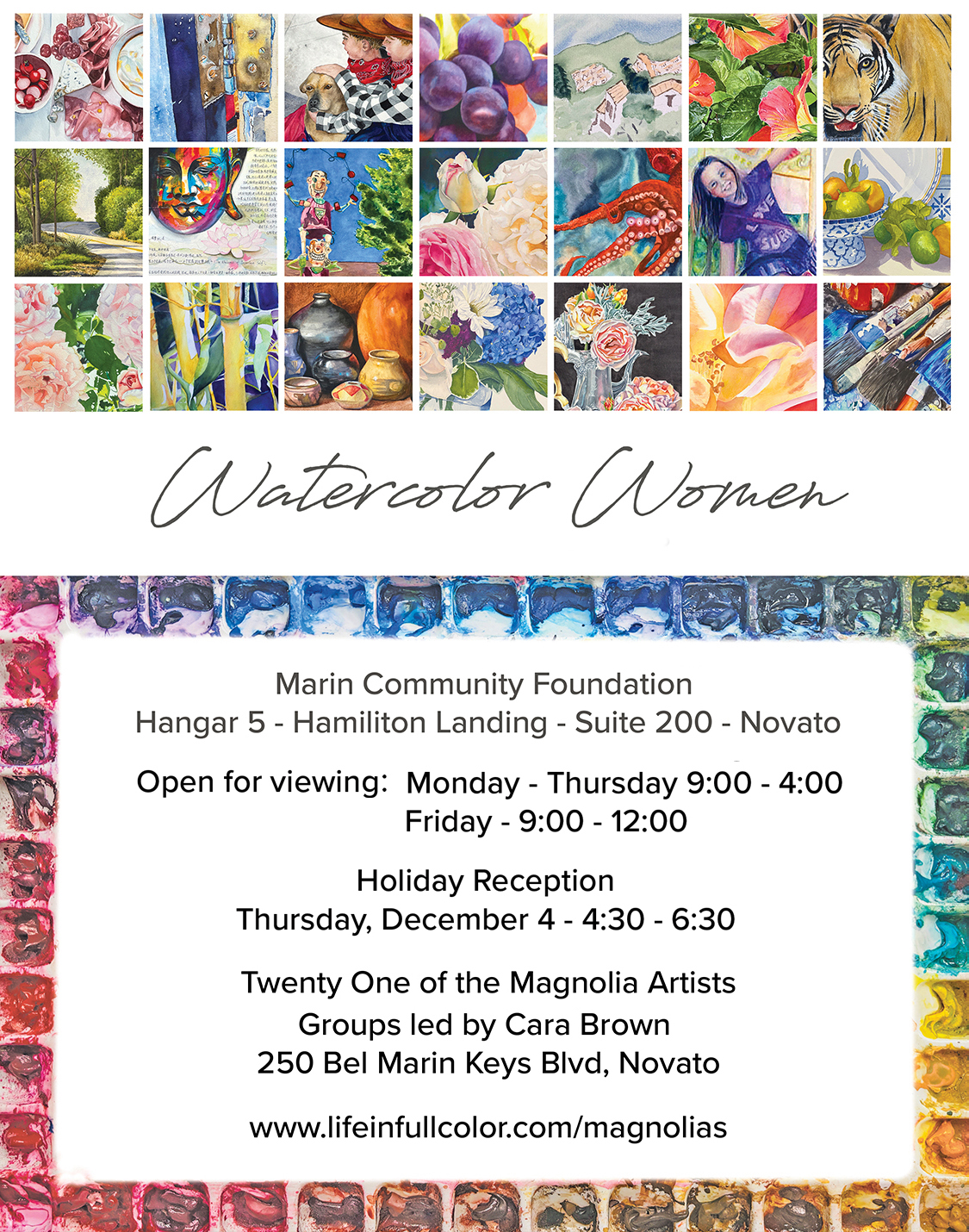 Watercolor Women

Marin Community Foundation
Hangar 5 - Hamiliton Landing - Suite 200 - Novato

Open for viewing: Monday - Thursday 9:00 - 4:00
Friday - 9:00 - 12:00

Holiday Reception
Thursday, December 4 - 4:30 - 6:30

Twenty One of the Magnolia Artists
Groups led by Cara Brown
250 Bel Marin Keys Blvd, Novato

www.lifeinfullcolor.com/magnolias